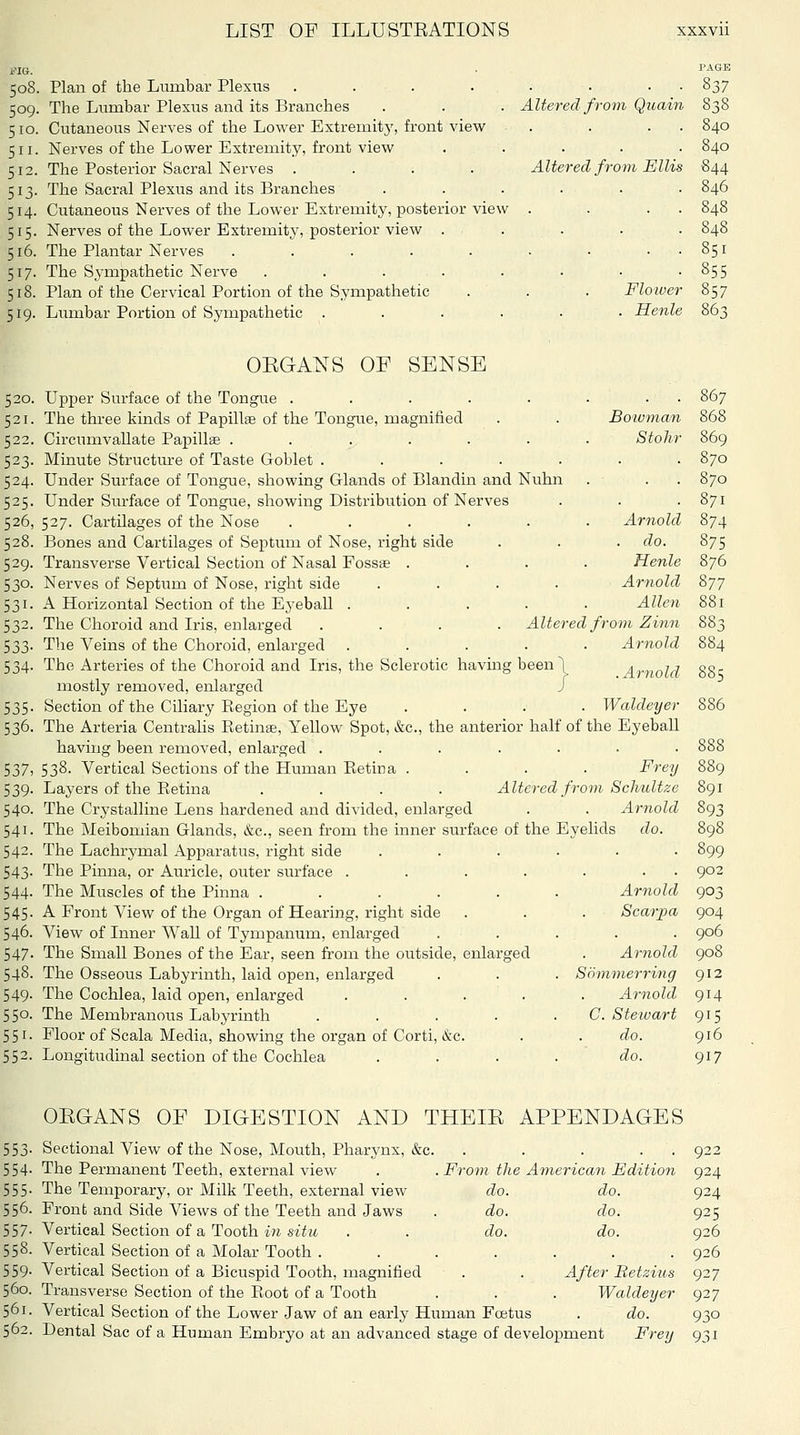 LIST OF ILLUSTRATIONS xxxvii

FIG. PAGE

508. Plan of the Lumbar Plexus 837
509. The Lumbar Plexus and its Branches Altered from Quain 838
510. Cutaneous Nerves of the Lower Extremity, front view 840
511. Nerves of the Lower Extremity, front view 840
512. The Posterior Sacral Nerves Altered from Ellis 844
513. The Sacral Plexus and its Branches 846
514. Cutaneous Nerves of the Lower Extremity, posterior view 848
515. Nerves of the Lower Extremity, posterior view 848
516. The Plantar Nerves 851
517. The Sympathetic Nerve 855
518. Plan of the Cervical Portion of the Sympathetic Flower 857
519. Lumbar Portion of Sympathetic Henle 863

ORGANS OF SENSE

520. Upper Surface of the Tongue 867
521. The three kinds of Papillæ of the Tongue, magnified Bowman 868
522. Circumvallate Papillæ Stohr 869
523. Minute Structure of Taste Goblet 870
524. Under Surface of Tongue, showing Glands of Blandin and Nuhn 870
525. Under Surface of Tongue, showing Distribution of Nerves 871
526, 527. Cartilages of the Nose Arnold 874
528. Bones and Cartilages of Septum of Nose, right side do. 875
529. Transverse Vertical Section of Nasal Fossæ Henle 876
530. Nerves of Septum of Nose, right side Arnold 877
531. A Horizontal Section of the Eyeball Allen 881
532. The Choroid and Iris, enlarged Altered from Zinn 883
533. The Veins of the Choroid, enlarged Arnold 884
534. The Arteries of the Choroid and Iris, the Sclerotic having been mostly removed, enlarged Arnold 885
535. Section of the Ciliary Region of the Eye Waldeyer 886
536. The Arteria Centralis Retinæ, Yellow Spot, &c., the anterior half of the Eyeball having been removed, enlarged 888
537, 538. Vertical Sections of the Human Retina Frey 889
539. Layers of the Retina Altered from Schultze 891
540. The Crystalline Lens hardened and divided, enlarged Arnold 893
541. The Meibomian Glands, &c., seen from the inner surface of the Eyelids do. 898
542. The Lachrymal Apparatus, right side 899
543. The Pinna, or Auricle, outer surface 902
544. The Muscles of the Pinna Arnold 903
545. A Front View of the Organ of Hearing, right side Scarpa 904
546. View of Inner Wall of Tympanum, enlarged 906
547. The Small Bones of the Ear, seen from the outside, enlarged Arnold 908
548. The Osseous Labyrinth, laid open, enlarged Sömmerring 912
549. The Cochlea, laid open, enlarged Arnold 914
550. The Membranous Labyrinth C. Stewart 915
551. Floor of Scala Media, showing the organ of Corti, &c. do. 916
552. Longitudinal section of the Cochlea do. 917

ORGANS OF DIGESTION AND THEIR APPENDAGES

553. Sectional View of the Nose, Mouth, Pharynx, &c. 922
554. The Permanent Teeth, external view From the American Edition 924
555. The Temporary, or Milk Teeth, external view do. do. 924
556. Front and Side Views of the Teeth and Jaws do. do. 925
557. Vertical Section of a Tooth in situ do. do. 926
558. Vertical Section of a Molar Tooth 926
559. Vertical Section of a Bicuspid Tooth, magnified After Retzius 927
560. Transverse Section of the Root of a Tooth Waldeyer 927
561. Vertical Section of the Lower Jaw of an early Human Fœtus do. 930
562. Dental Sac of a Human Embryo at an advanced stage of development Frey 931